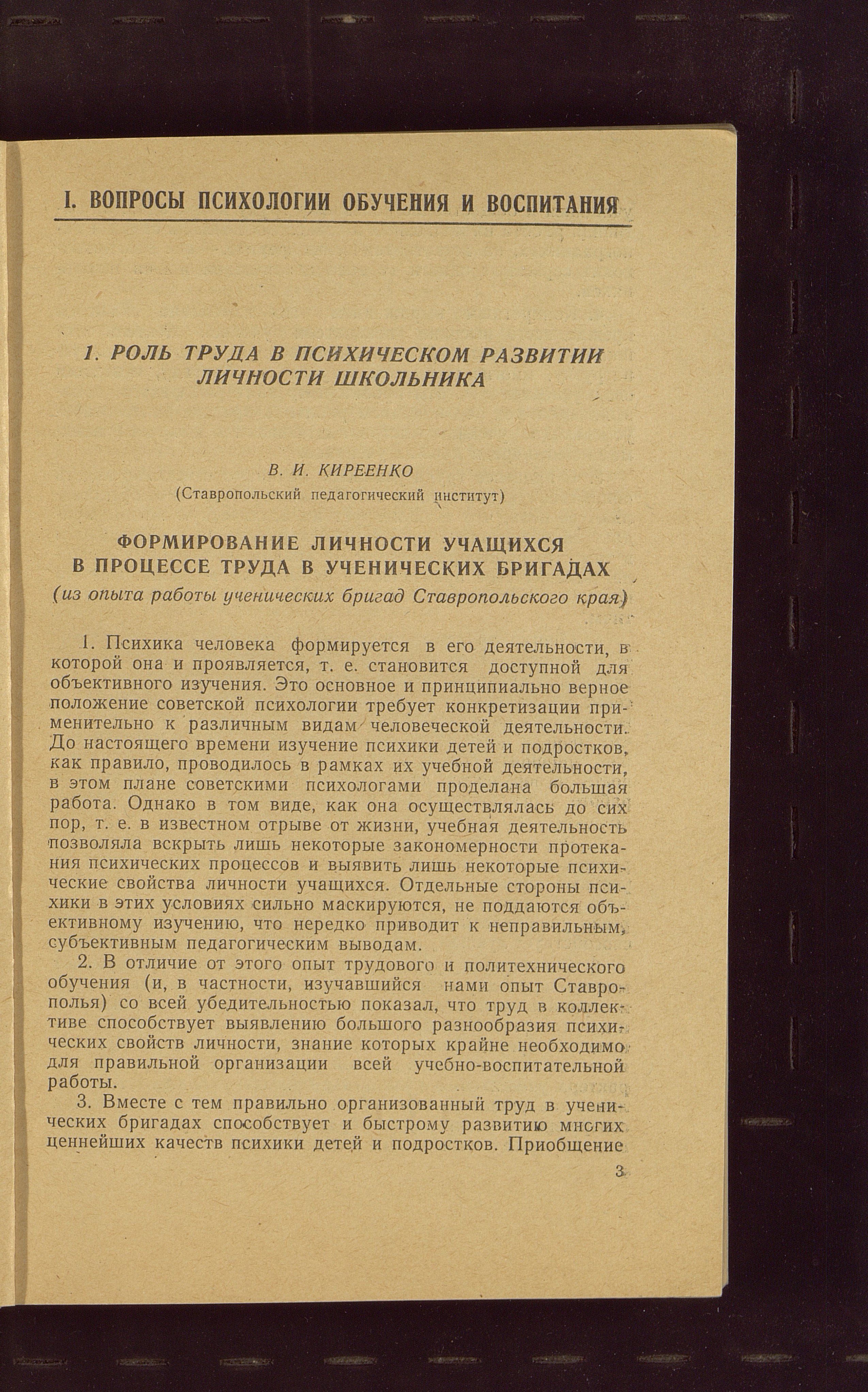 I. ВОПРОСЫ ПСИХОЛОГИИ ОБУЧЕНИЯ И ВОСПИТАНИЯ

1. РОЛЬ ТРУДА В ПСИХИЧЕСКОМ РАЗВИТИИ ЛИЧНОСТИ ШКОЛЬНИКА

В. И. КИРЕЕНКО
(Ставропольский педагогический институт)

ФОРМИРОВАНИЕ ЛИЧНОСТИ УЧАЩИХСЯ В ПРОЦЕССЕ ТРУДА В УЧЕНИЧЕСКИХ БРИГАДАХ
(из опыта работы ученических бригад Ставропольского края)

1. Психика человека формируется в его деятельности, в которой она и проявляется, т. е. становится доступной для объективного изучения. Это основное и принципиально верное положение советской психологии требует конкретизации применительно к различным видам человеческой деятельности. До настоящего времени изучение психики детей и подростков, как правило, проводилось в рамках их учебной деятельности, в этом плане советскими психологами проделана большая работа. Однако в том виде, как она осуществлялась до сих пор, т. е. в известном отрыве от жизни, учебная деятельность позволяла вскрыть лишь некоторые закономерности протекания психических процессов и выявить лишь некоторые психические свойства личности учащихся. Отдельные стороны психики в этих условиях сильно маскируются, не поддаются объективному изучению, что нередко приводит к неправильным, субъективным педагогическим выводам.

2. В отличие от этого опыт трудового и политехнического обучения (и, в частности, изучавшийся нами опыт Ставрополья) со всей убедительностью показал, что труд в коллективе способствует выявлению большого разнообразия психических свойств личности, знание которых крайне необходимо для правильной организации всей учебно-воспитательной работы.

3. Вместе с тем правильно организованный труд в ученических бригадах способствует и быстрому развитию многих ценнейших качеств психики детей и подростков. Приобщение

3